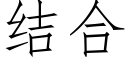 结合